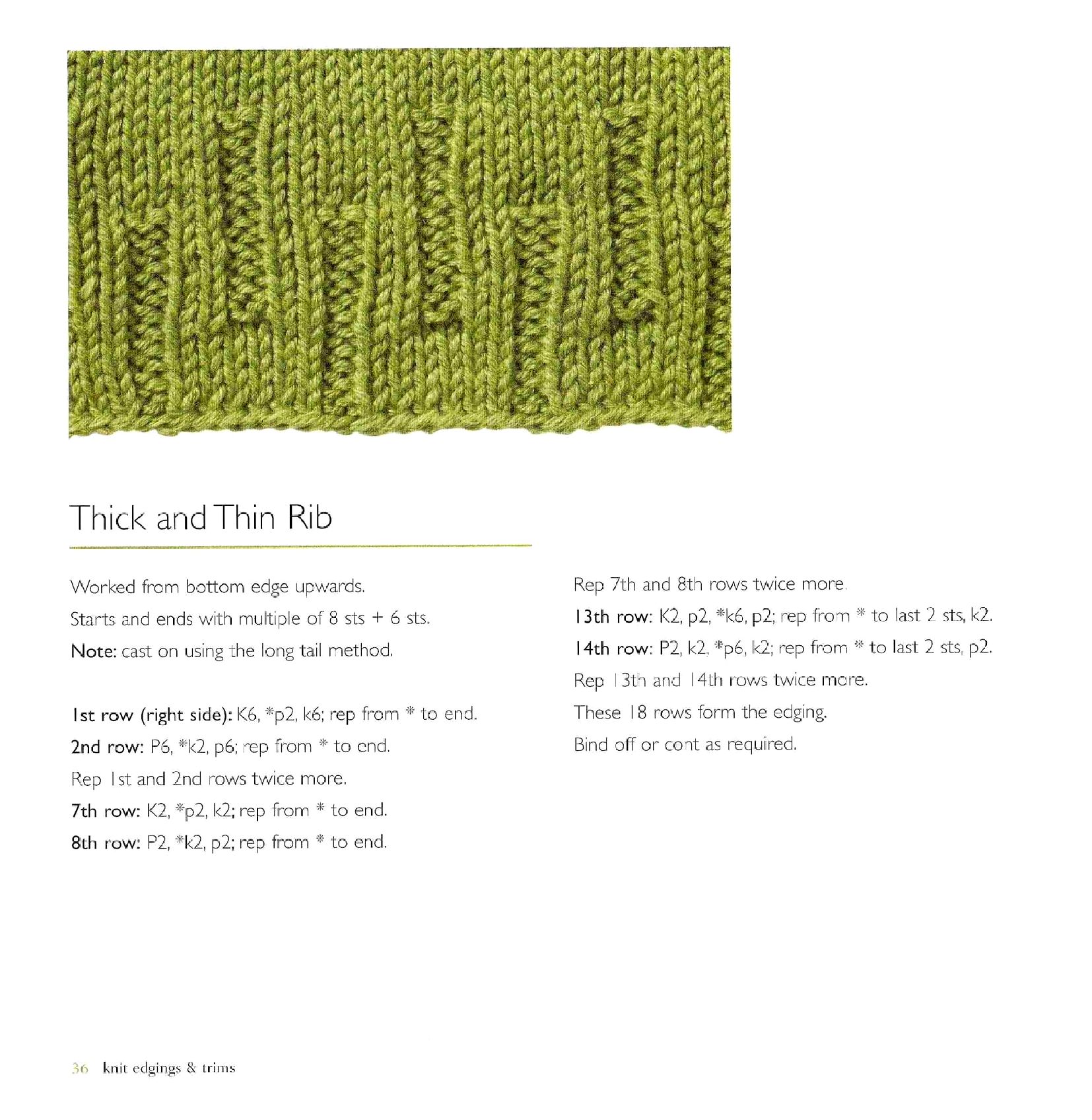 Thick and Thin Rib

Worked from bottom edge upwards.

Starts and ends with multiple of 8 sts + 6 sts.

Note: cast on using the long tail method.

1st row (right side): K6, *p2, k6; rep from * to end.

2nd row: P6, *k2, p6; rep from * to end.

Rep 1st and 2nd rows twice more.

7th row: K2, *p2, k2; rep from * to end.

8th row: P2, *k2, p2; rep from * to end.

Rep 7th and 8th rows twice more.

13th row: K2, p2, *k6, p2; rep from * to last 2 sts, k2.

14th row: P2, k2, *p6, k2; rep from * to last 2 sts, p2.

Rep 13th and 14th rows twice more.

These 18 rows form the edging.

Bind off or cont as required.

36 knit edgings & trims